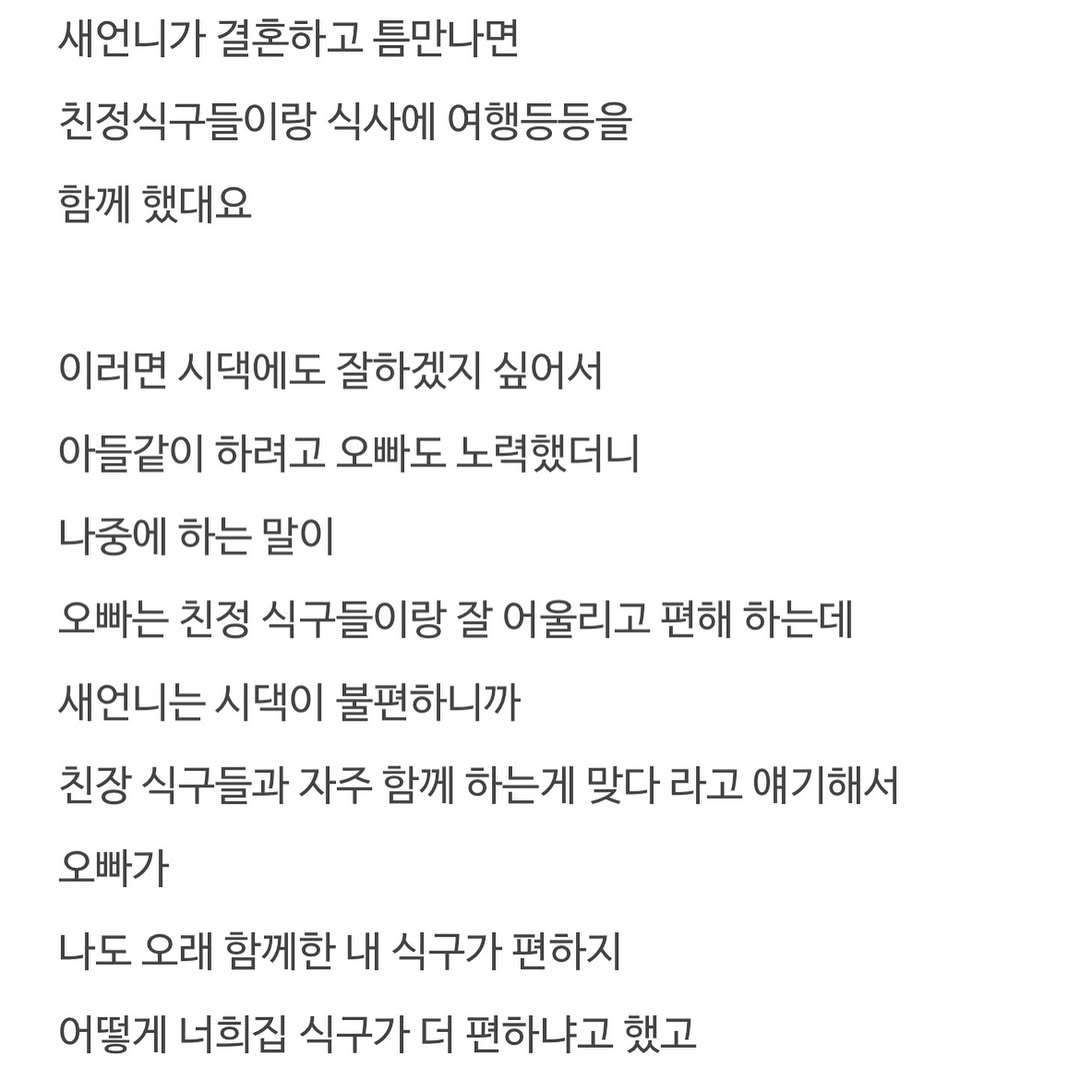 새언니가 결혼하고 틈만나면

친정식구들이랑 식사에 여행등등을

함께 했대요

이러면 시댁에도 잘하겠지 싶어서

아들같이 하려고 오빠도 노력했더니

나중에 하는 말이

오빠는 친정 식구들이랑 잘 어울리고 편해 하는데

새언니는 시댁이 불편하니까

친장 식구들과 자주 함께 하는게 맞다 라고 얘기해서

오빠가

나도 오래 함께한 내 식구가 편하지

어떻게 너희집 식구가 더 편하냐고 했고